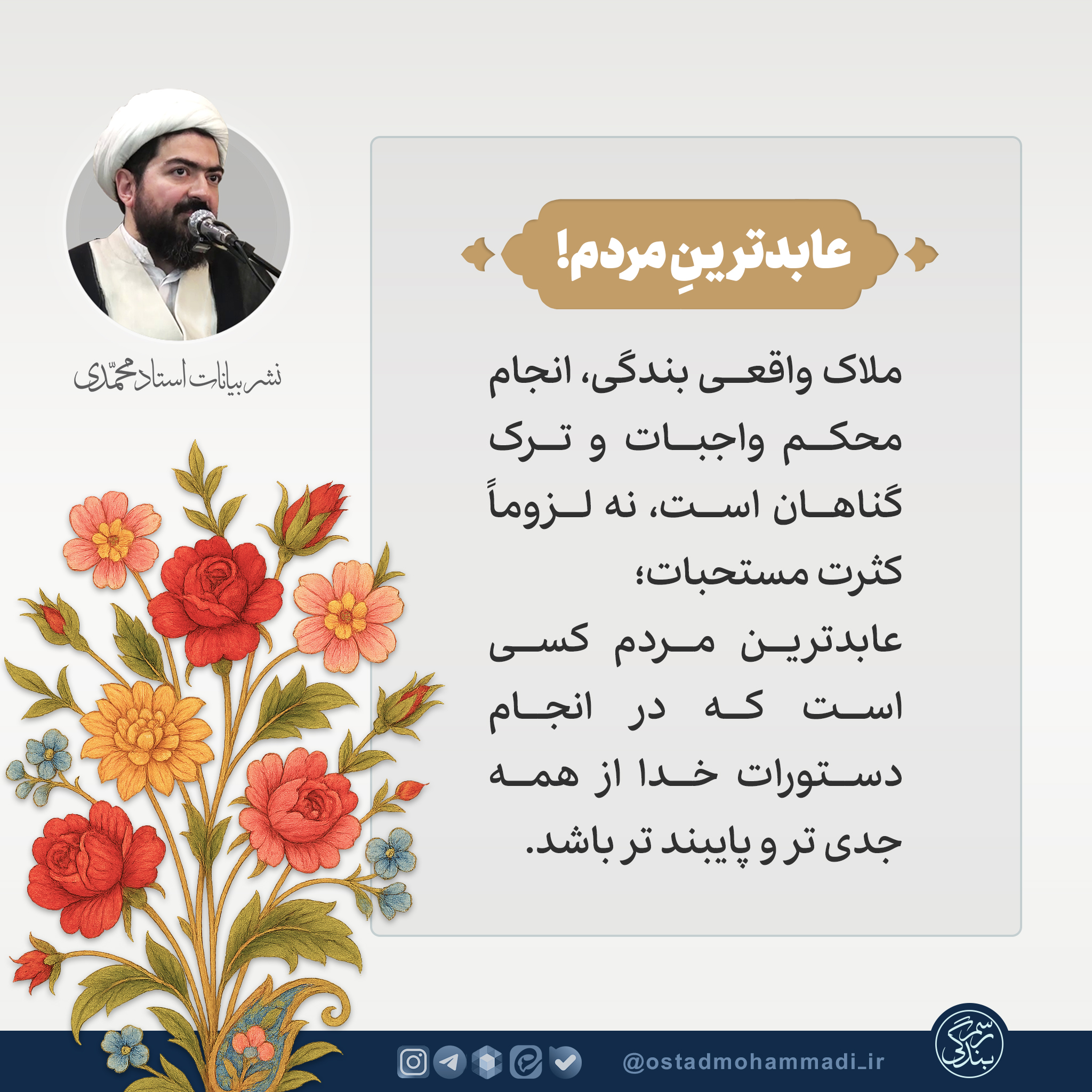 عابدترینِ مردم!

ملاک واقعی بندگی، انجام محکم واجبات و ترک گناهان است، نه لزوماً کثرت مستحبات؛

عابدترین مردم کسی است که در انجام دستورات خدا از همه جدی تر و پایبند تر باشد.

نشر بیانات استاد محمّدی

@ostadmohammadi_ir

رسم بندگی